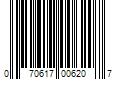 0 70617 00620 7